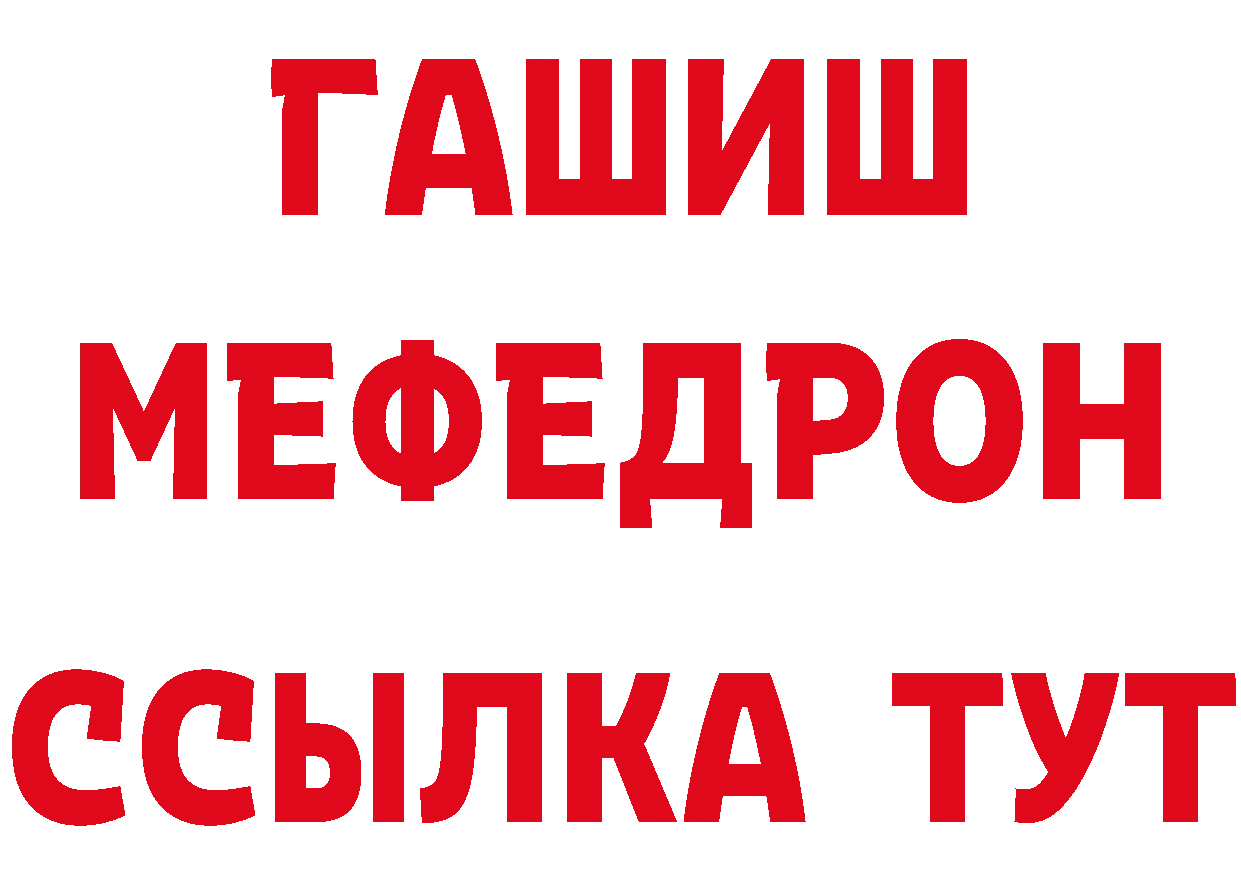 ГАШИШ
МЕФЕДРОН
ССЫЛКА ТУТ